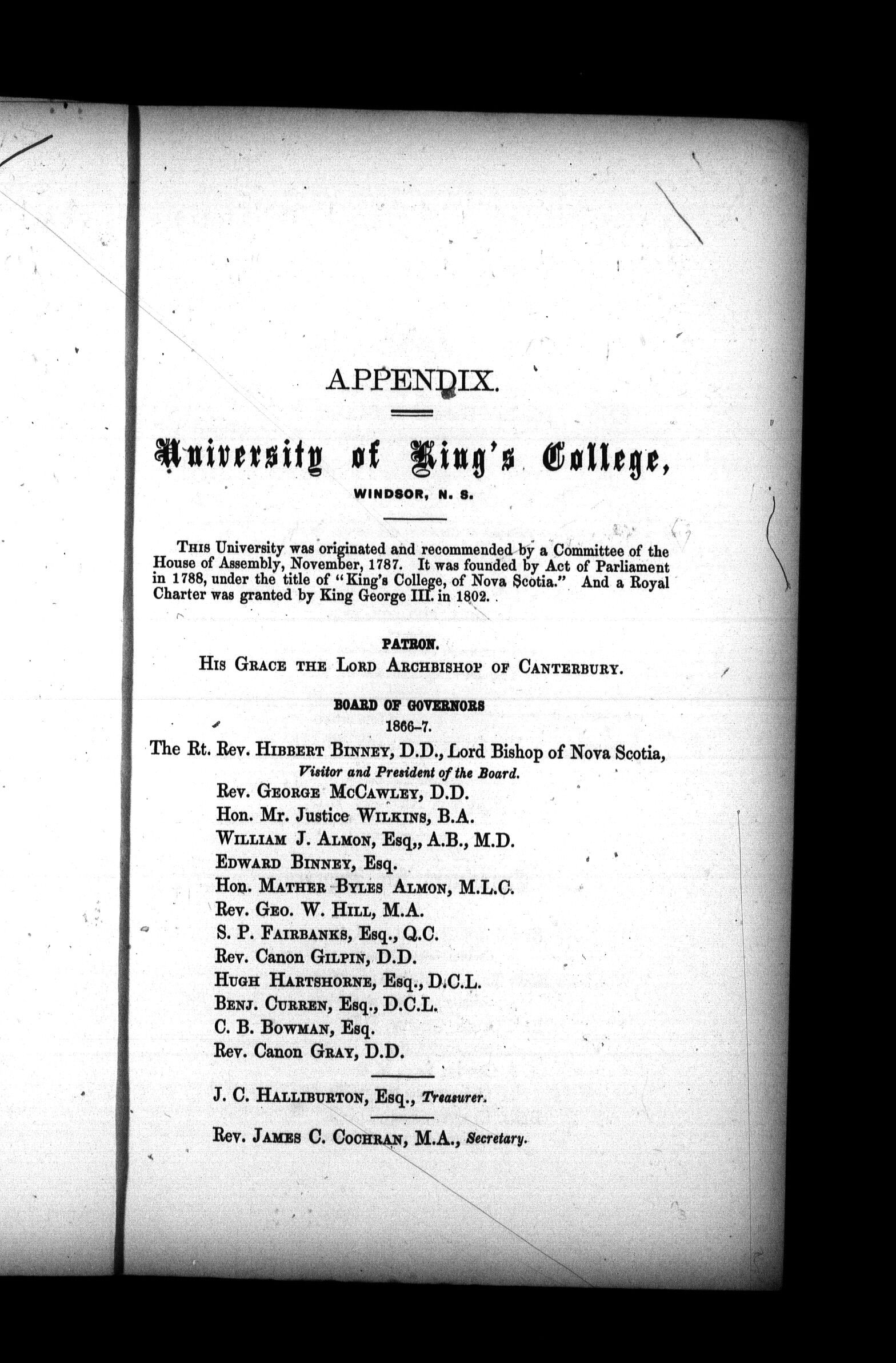 APPENDIX.

University of King's College,

WINDSOR, N. S.

This University was originated and recommended by a Committee of the House of Assembly, November, 1787. It was founded by Act of Parliament in 1788, under the title of "King's College, of Nova Scotia." And a Royal Charter was granted by King George III. in 1802.

PATRON.
His Grace the Lord Archbishop of Canterbury.

BOARD OF GOVERNORS
1866–7.

The Rt. Rev. Hibbert Binney, D.D., Lord Bishop of Nova Scotia,
Visitor and President of the Board.
Rev. George McCawley, D.D.
Hon. Mr. Justice Wilkins, B.A.
William J. Almon, Esq,, A.B., M.D.
Edward Binney, Esq.
Hon. Mather Byles Almon, M.L.C.
Rev. Geo. W. Hill, M.A.
S. P. Fairbanks, Esq., Q.C.
Rev. Canon Gilpin, D.D.
Hugh Hartshorne, Esq., D.C.L.
Benj. Curren, Esq., D.C.L.
C. B. Bowman, Esq.
Rev. Canon Gray, D.D.

J. C. Halliburton, Esq., Treasurer.

Rev. James C. Cochran, M.A., Secretary.